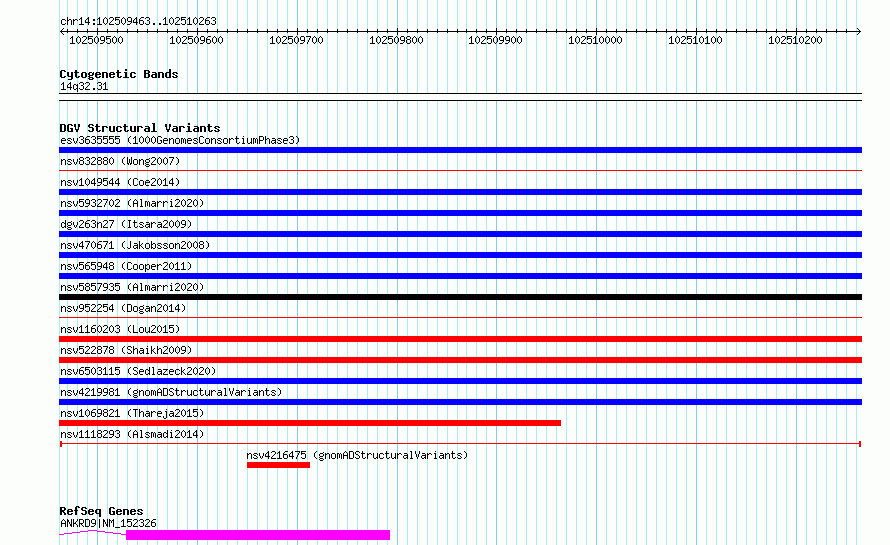 chr14:102509463..102510263

102509500 102509600 102509700 102509800 102509900 102510000 102510100 102510200

Cytogenetic Bands
14q32.31

DGV Structural Variants
esv3635555 (1000GenomesConsortiumPhase3)
nsv832880 (Wong2007)
nsv1049544 (Coe2014)
nsv5932702 (Almarri2020)
dgv263n27 (Itsara2009)
nsv470671 (Jakobsson2008)
nsv565948 (Cooper2011)
nsv5857935 (Almarri2020)
nsv952254 (Dogan2014)
nsv1160203 (Lou2015)
nsv522878 (Shaikh2009)
nsv6503115 (Sedlazeck2020)
nsv4219981 (gnomADStructuralVariants)
nsv1069821 (Thareja2015)
nsv1118293 (Alsmadi2014)
nsv4216475 (gnomADStructuralVariants)

RefSeq Genes
ANKRD9|NM_152326